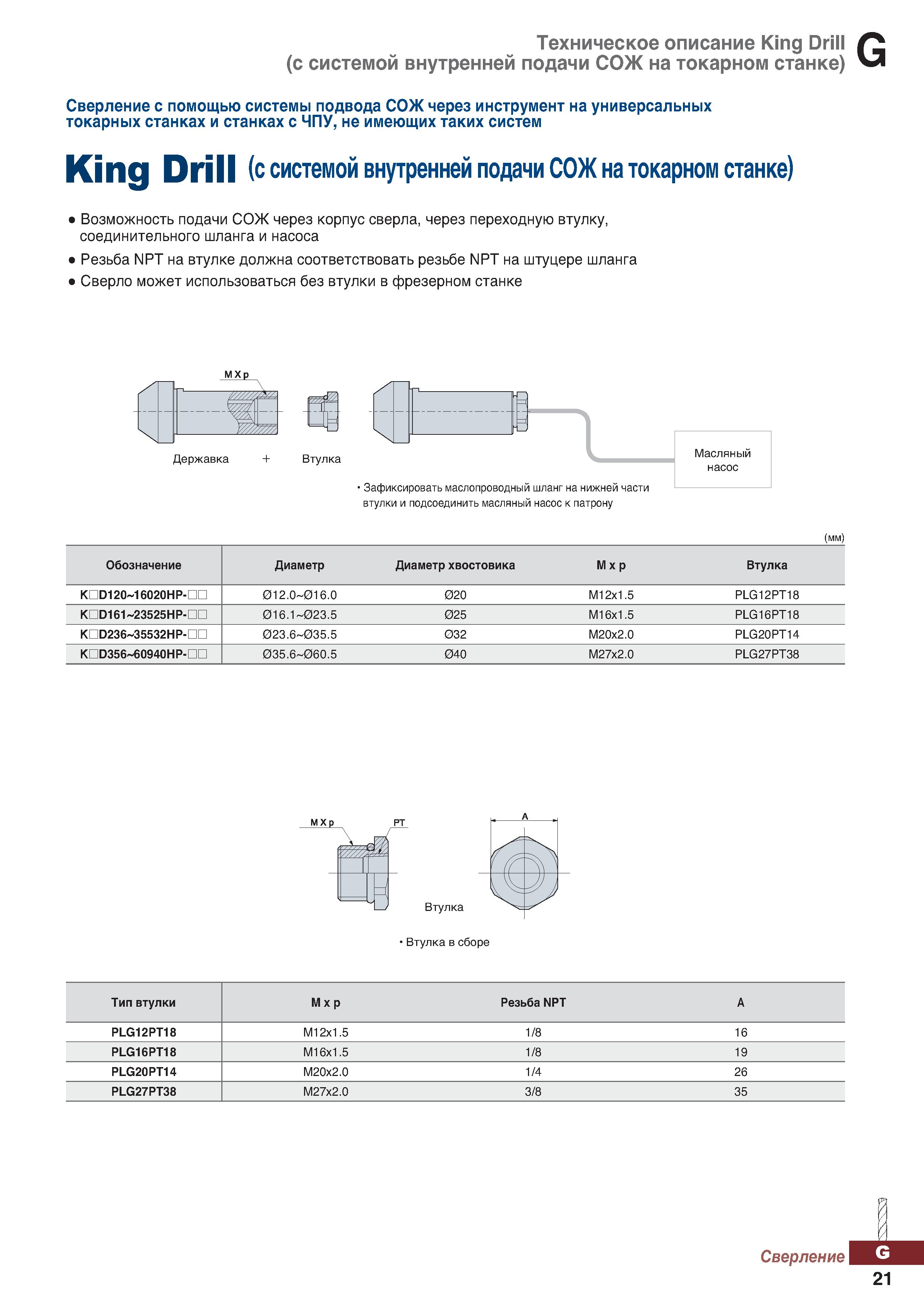 Техническое описание King Drill (с системой внутренней подачи СОЖ на токарном станке) G

Сверление с помощью системы подвода СОЖ через инструмент на универсальных токарных станках и станках с ЧПУ, не имеющих таких систем

King Drill (с системой внутренней подачи СОЖ на токарном станке)

● Возможность подачи СОЖ через корпус сверла, через переходную втулку, соединительного шланга и насоса
● Резьба NPT на втулке должна соответствовать резьбе NPT на штуцере шланга
● Сверло может использоваться без втулки в фрезерном станке

M X p

Державка + Втулка

Масляный насос

• Зафиксировать маслопроводный шланг на нижней части втулки и подсоединить масляный насос к патрону

(мм)

| Обозначение | Диаметр | Диаметр хвостовика | M x p | Втулка |
|---|---|---|---|---|
| K□D120~16020HP-□□ | Ø12.0~Ø16.0 | Ø20 | M12x1.5 | PLG12PT18 |
| K□D161~23525HP-□□ | Ø16.1~Ø23.5 | Ø25 | M16x1.5 | PLG16PT18 |
| K□D236~35532HP-□□ | Ø23.6~Ø35.5 | Ø32 | M20x2.0 | PLG20PT14 |
| K□D356~60940HP-□□ | Ø35.6~Ø60.5 | Ø40 | M27x2.0 | PLG27PT38 |

M X p PT A

Втулка

• Втулка в сборе

| Тип втулки | M x p | Резьба NPT | A |
|---|---|---|---|
| PLG12PT18 | M12x1.5 | 1/8 | 16 |
| PLG16PT18 | M16x1.5 | 1/8 | 19 |
| PLG20PT14 | M20x2.0 | 1/4 | 26 |
| PLG27PT38 | M27x2.0 | 3/8 | 35 |

Сверление G
21